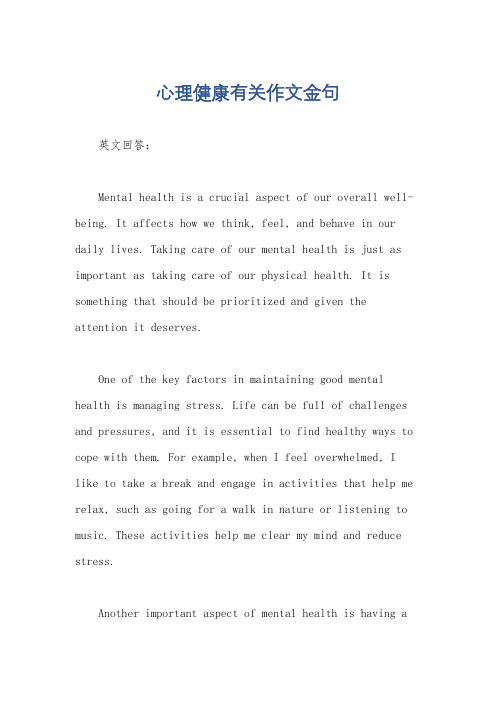 心理健康有关作文金句

英文回答：

Mental health is a crucial aspect of our overall well-being. It affects how we think, feel, and behave in our daily lives. Taking care of our mental health is just as important as taking care of our physical health. It is something that should be prioritized and given the attention it deserves.

One of the key factors in maintaining good mental health is managing stress. Life can be full of challenges and pressures, and it is essential to find healthy ways to cope with them. For example, when I feel overwhelmed, I like to take a break and engage in activities that help me relax, such as going for a walk in nature or listening to music. These activities help me clear my mind and reduce stress.

Another important aspect of mental health is having a